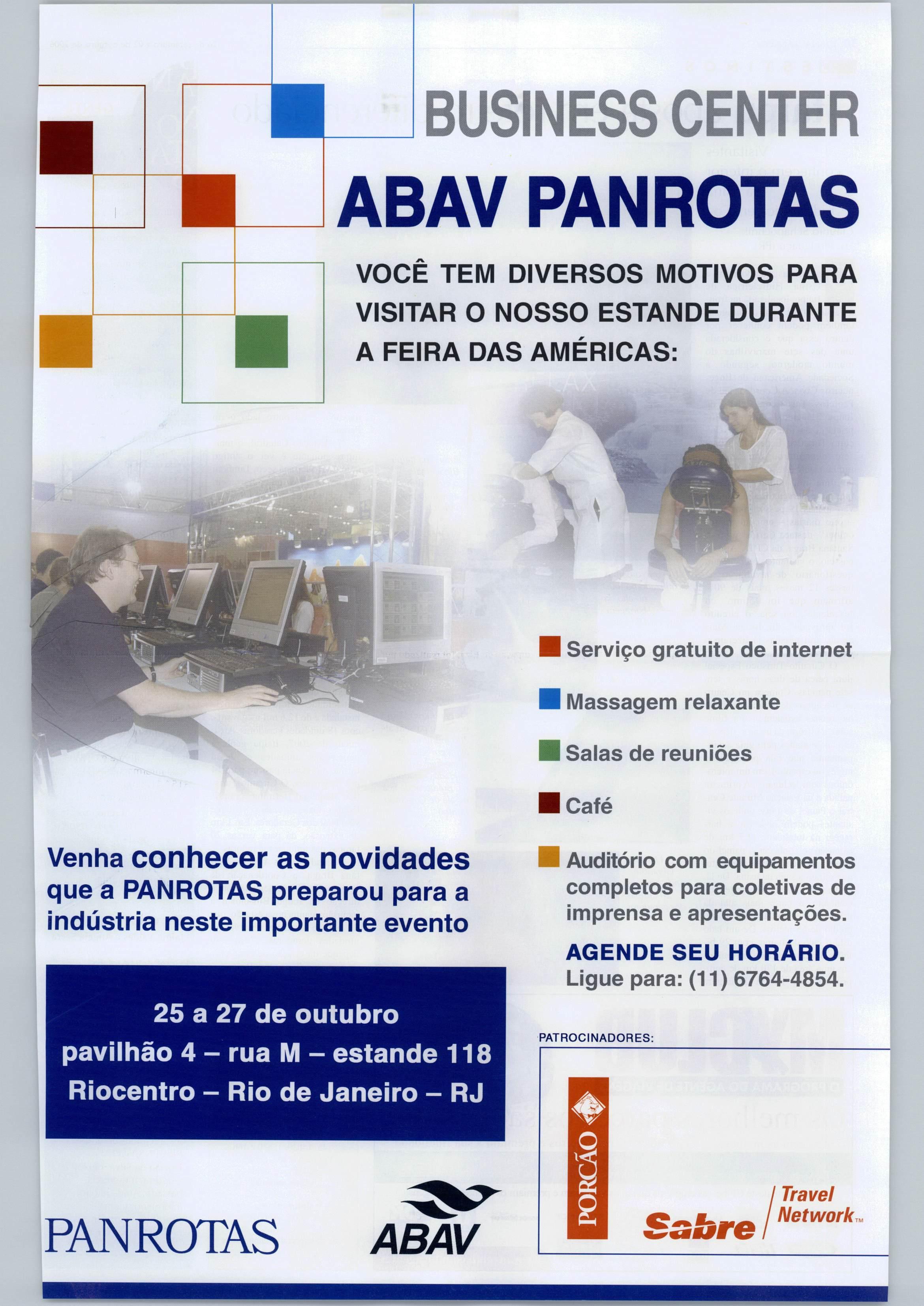 BUSINESS CENTER
ABAV PANROTAS

VOCÊ TEM DIVERSOS MOTIVOS PARA VISITAR O NOSSO ESTANDE DURANTE A FEIRA DAS AMÉRICAS:

Serviço gratuito de internet

Massagem relaxante

Salas de reuniões

Café

Auditório com equipamentos completos para coletivas de imprensa e apresentações.

AGENDE SEU HORÁRIO.
Ligue para: (11) 6764-4854.

Venha conhecer as novidades que a PANROTAS preparou para a indústria neste importante evento

25 a 27 de outubro
pavilhão 4 – rua M – estande 118
Riocentro – Rio de Janeiro – RJ

PATROCINADORES:

PORCÃO

Sabre Travel Network™

PANROTAS

ABAV